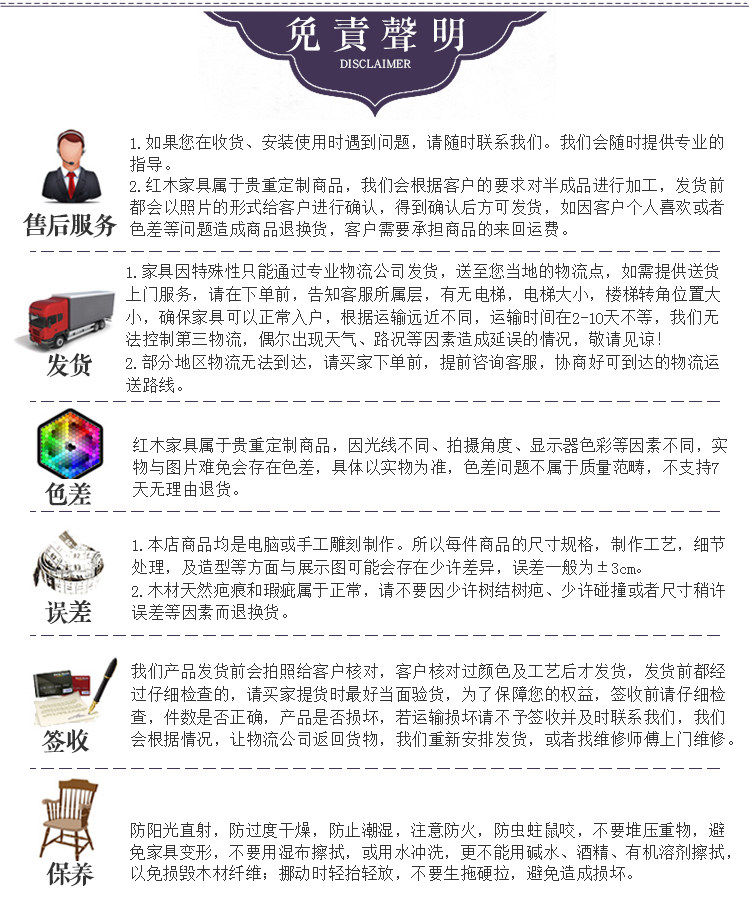 免責聲明
DISCLAIMER

售后服务

1.如果您在收货、安装使用时遇到问题，请随时联系我们。我们会随时提供专业的指导。
2.红木家具属于贵重定制商品，我们会根据客户的要求对半成品进行加工，发货前都会以照片的形式给客户进行确认，得到确认后方可发货，如因客户个人喜欢或者色差等问题造成商品退换货，客户需要承担商品的来回运费。

发货

1.家具因特殊性只能通过专业物流公司发货，送至您当地的物流点，如需提供送货上门服务，请在下单前，告知客服所属层，有无电梯，电梯大小，楼梯转角位置大小，确保家具可以正常入户，根据运输远近不同，运输时间在2-10天不等，我们无法控制第三物流，偶尔出现天气、路况等因素造成延误的情况，敬请见谅!
2.部分地区物流无法到达，请买家下单前，提前咨询客服，协商好可到达的物流运送路线。

色差

红木家具属于贵重定制商品，因光线不同、拍摄角度、显示器色彩等因素不同，实物与图片难免会存在色差，具体以实物为准，色差问题不属于质量范畴，不支持7天无理由退货。

误差

1.本店商品均是电脑或手工雕刻制作。所以每件商品的尺寸规格，制作工艺，细节处理，及造型等方面与展示图可能会存在少许差异，误差一般为±3cm。
2.木材天然疤痕和瑕疵属于正常，请不要因少许树结树疤、少许碰撞或者尺寸稍许误差等因素而退换货。

签收

我们产品发货前会拍照给客户核对，客户核对过颜色及工艺后才发货，发货前都经过仔细检查的，请买家提货时最好当面验货，为了保障您的权益，签收前请仔细检查，件数是否正确，产品是否损坏，若运输损坏请不予签收并及时联系我们，我们会根据情况，让物流公司返回货物，我们重新安排发货，或者找维修师傅上门维修。

保养

防阳光直射，防过度干燥，防止潮湿，注意防火，防虫蛀鼠咬，不要堆压重物，避免家具变形，不要用湿布擦拭，或用水冲洗，更不能用碱水、酒精、有机溶剂擦拭，以免损毁木材纤维；挪动时轻抬轻放，不要生拖硬拉，避免造成损坏。